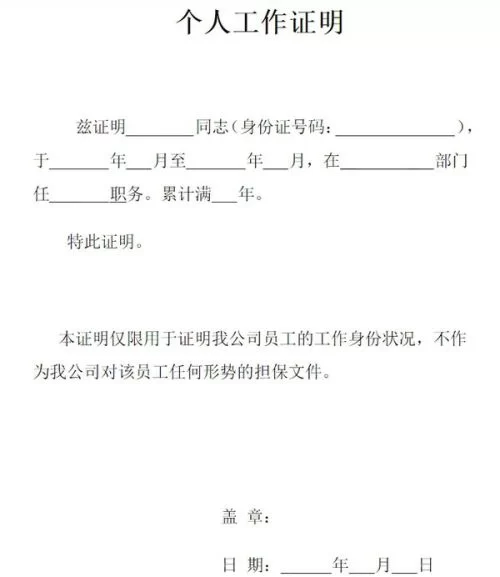 个人工作证明

兹证明________同志（身份证号码：______________），于_______年___月至_______年___月，在___________部门任_______职务。累计满___年。

特此证明。

本证明仅限用于证明我公司员工的工作身份状况，不作为我公司对该员工任何形势的担保文件。

盖 章：

日 期：______年___月___日